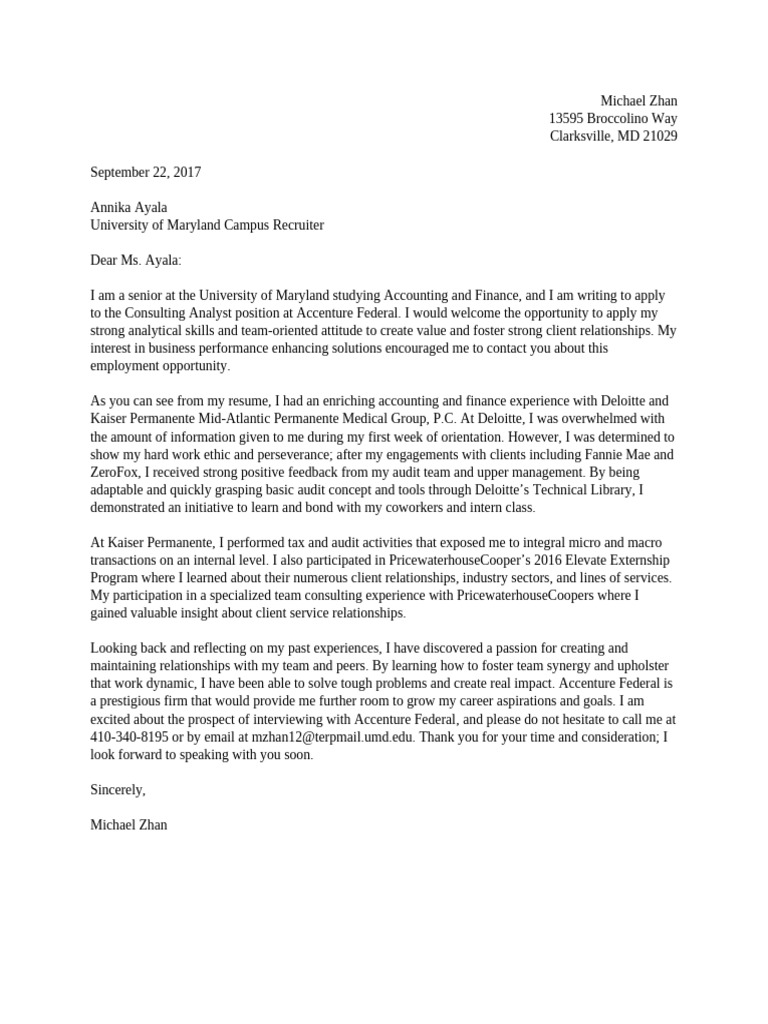 Michael Zhan
13595 Broccolino Way
Clarksville, MD 21029

September 22, 2017

Annika Ayala
University of Maryland Campus Recruiter

Dear Ms. Ayala:

I am a senior at the University of Maryland studying Accounting and Finance, and I am writing to apply to the Consulting Analyst position at Accenture Federal. I would welcome the opportunity to apply my strong analytical skills and team-oriented attitude to create value and foster strong client relationships. My interest in business performance enhancing solutions encouraged me to contact you about this employment opportunity.

As you can see from my resume, I had an enriching accounting and finance experience with Deloitte and Kaiser Permanente Mid-Atlantic Permanente Medical Group, P.C. At Deloitte, I was overwhelmed with the amount of information given to me during my first week of orientation. However, I was determined to show my hard work ethic and perseverance; after my engagements with clients including Fannie Mae and ZeroFox, I received strong positive feedback from my audit team and upper management. By being adaptable and quickly grasping basic audit concept and tools through Deloitte's Technical Library, I demonstrated an initiative to learn and bond with my coworkers and intern class.

At Kaiser Permanente, I performed tax and audit activities that exposed me to integral micro and macro transactions on an internal level. I also participated in PricewaterhouseCooper's 2016 Elevate Externship Program where I learned about their numerous client relationships, industry sectors, and lines of services. My participation in a specialized team consulting experience with PricewaterhouseCoopers where I gained valuable insight about client service relationships.

Looking back and reflecting on my past experiences, I have discovered a passion for creating and maintaining relationships with my team and peers. By learning how to foster team synergy and upholster that work dynamic, I have been able to solve tough problems and create real impact. Accenture Federal is a prestigious firm that would provide me further room to grow my career aspirations and goals. I am excited about the prospect of interviewing with Accenture Federal, and please do not hesitate to call me at 410-340-8195 or by email at mzhan12@terpmail.umd.edu. Thank you for your time and consideration; I look forward to speaking with you soon.

Sincerely,

Michael Zhan